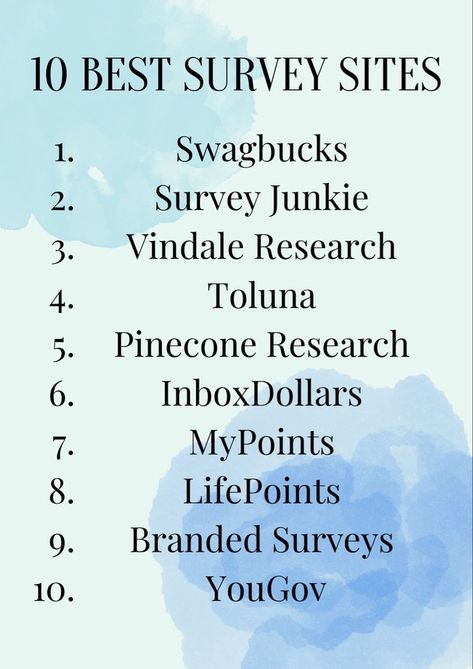 10 BEST SURVEY SITES

1. Swagbucks
2. Survey Junkie
3. Vindale Research
4. Toluna
5. Pinecone Research
6. InboxDollars
7. MyPoints
8. LifePoints
9. Branded Surveys
10. YouGov